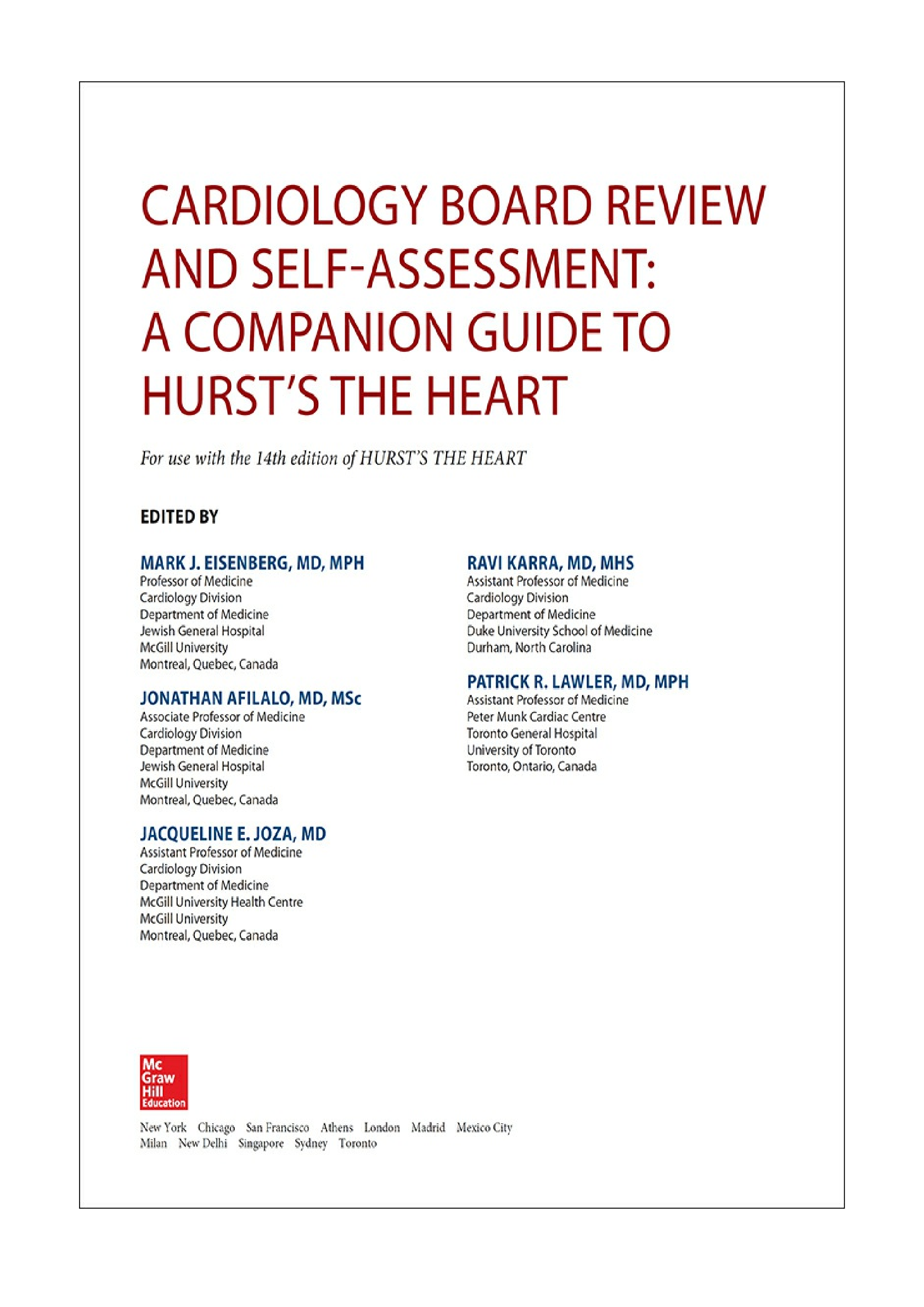 CARDIOLOGY BOARD REVIEW AND SELF-ASSESSMENT: A COMPANION GUIDE TO HURST'S THE HEART

For use with the 14th edition of HURST'S THE HEART

EDITED BY

MARK J. EISENBERG, MD, MPH
Professor of Medicine
Cardiology Division
Department of Medicine
Jewish General Hospital
McGill University
Montreal, Quebec, Canada

JONATHAN AFILALO, MD, MSc
Associate Professor of Medicine
Cardiology Division
Department of Medicine
Jewish General Hospital
McGill University
Montreal, Quebec, Canada

JACQUELINE E. JOZA, MD
Assistant Professor of Medicine
Cardiology Division
Department of Medicine
McGill University Health Centre
McGill University
Montreal, Quebec, Canada

RAVI KARRA, MD, MHS
Assistant Professor of Medicine
Cardiology Division
Department of Medicine
Duke University School of Medicine
Durham, North Carolina

PATRICK R. LAWLER, MD, MPH
Assistant Professor of Medicine
Peter Munk Cardiac Centre
Toronto General Hospital
University of Toronto
Toronto, Ontario, Canada

Mc Graw Hill Education

New York Chicago San Francisco Athens London Madrid Mexico City
Milan New Delhi Singapore Sydney Toronto